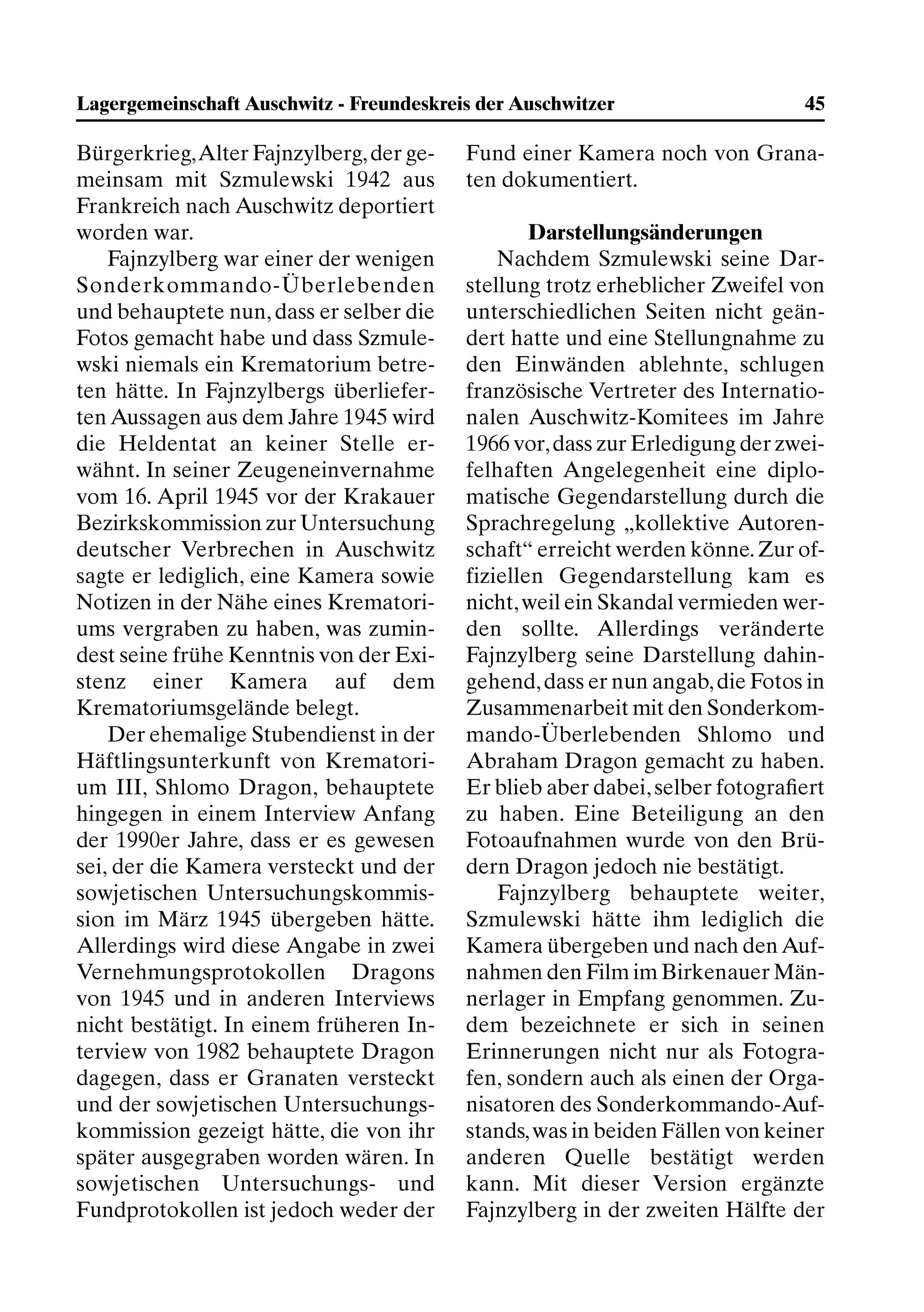 Lagergemeinschaft Auschwitz - Freundeskreis der Auschwitzer 45

Bürgerkrieg, Alter Fajnzylberg, der gemeinsam mit Szmulewski 1942 aus Frankreich nach Auschwitz deportiert worden war.

Fajnzylberg war einer der wenigen Sonderkommando-Überlebenden und behauptete nun, dass er selber die Fotos gemacht habe und dass Szmulewski niemals ein Krematorium betreten hätte. In Fajnzylbergs überlieferten Aussagen aus dem Jahre 1945 wird die Heldentat an keiner Stelle erwähnt. In seiner Zeugeneinvernahme vom 16. April 1945 vor der Krakauer Bezirkskommission zur Untersuchung deutscher Verbrechen in Auschwitz sagte er lediglich, eine Kamera sowie Notizen in der Nähe eines Krematoriums vergraben zu haben, was zumindest seine frühe Kenntnis von der Existenz einer Kamera auf dem Krematoriumsgelände belegt.

Der ehemalige Stubendienst in der Häftlingsunterkunft von Krematorium III, Shlomo Dragon, behauptete hingegen in einem Interview Anfang der 1990er Jahre, dass er es gewesen sei, der die Kamera versteckt und der sowjetischen Untersuchungskommission im März 1945 übergeben hätte. Allerdings wird diese Angabe in zwei Vernehmungsprotokollen Dragons von 1945 und in anderen Interviews nicht bestätigt. In einem früheren Interview von 1982 behauptete Dragon dagegen, dass er Granaten versteckt und der sowjetischen Untersuchungskommission gezeigt hätte, die von ihr später ausgegraben worden wären. In sowjetischen Untersuchungs- und Fundprotokollen ist jedoch weder der Fund einer Kamera noch von Granaten dokumentiert.

Darstellungsänderungen

Nachdem Szmulewski seine Darstellung trotz erheblicher Zweifel von unterschiedlichen Seiten nicht geändert hatte und eine Stellungnahme zu den Einwänden ablehnte, schlugen französische Vertreter des Internationalen Auschwitz-Komitees im Jahre 1966 vor, dass zur Erledigung der zweifelhaften Angelegenheit eine diplomatische Gegendarstellung durch die Sprachregelung „kollektive Autorenschaft“ erreicht werden könne. Zur offiziellen Gegendarstellung kam es nicht, weil ein Skandal vermieden werden sollte. Allerdings veränderte Fajnzylberg seine Darstellung dahingehend, dass er nun angab, die Fotos in Zusammenarbeit mit den Sonderkommando-Überlebenden Shlomo und Abraham Dragon gemacht zu haben. Er blieb aber dabei, selber fotografiert zu haben. Eine Beteiligung an den Fotoaufnahmen wurde von den Brüdern Dragon jedoch nie bestätigt.

Fajnzylberg behauptete weiter, Szmulewski hätte ihm lediglich die Kamera übergeben und nach den Aufnahmen den Film im Birkenauer Männerlager in Empfang genommen. Zudem bezeichnete er sich in seinen Erinnerungen nicht nur als Fotografen, sondern auch als einen der Organisatoren des Sonderkommando-Aufstands, was in beiden Fällen von keiner anderen Quelle bestätigt werden kann. Mit dieser Version ergänzte Fajnzylberg in der zweiten Hälfte der